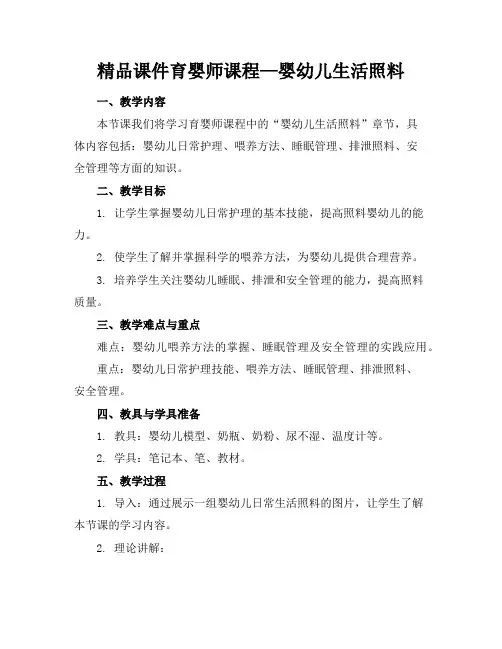 精品课件育婴师课程—婴幼儿生活照料

一、教学内容

本节课我们将学习育婴师课程中的“婴幼儿生活照料”章节，具体内容包括：婴幼儿日常护理、喂养方法、睡眠管理、排泄照料、安全管理等方面的知识。

二、教学目标

1. 让学生掌握婴幼儿日常护理的基本技能，提高照料婴幼儿的能力。

2. 使学生了解并掌握科学的喂养方法，为婴幼儿提供合理营养。

3. 培养学生关注婴幼儿睡眠、排泄和安全管理的能力，提高照料质量。

三、教学难点与重点

难点：婴幼儿喂养方法的掌握、睡眠管理及安全管理的实践应用。

重点：婴幼儿日常护理技能、喂养方法、睡眠管理、排泄照料、安全管理。

四、教具与学具准备

1. 教具：婴幼儿模型、奶瓶、奶粉、尿不湿、温度计等。

2. 学具：笔记本、笔、教材。

五、教学过程

1. 导入：通过展示一组婴幼儿日常生活照料的图片，让学生了解本节课的学习内容。

2. 理论讲解：